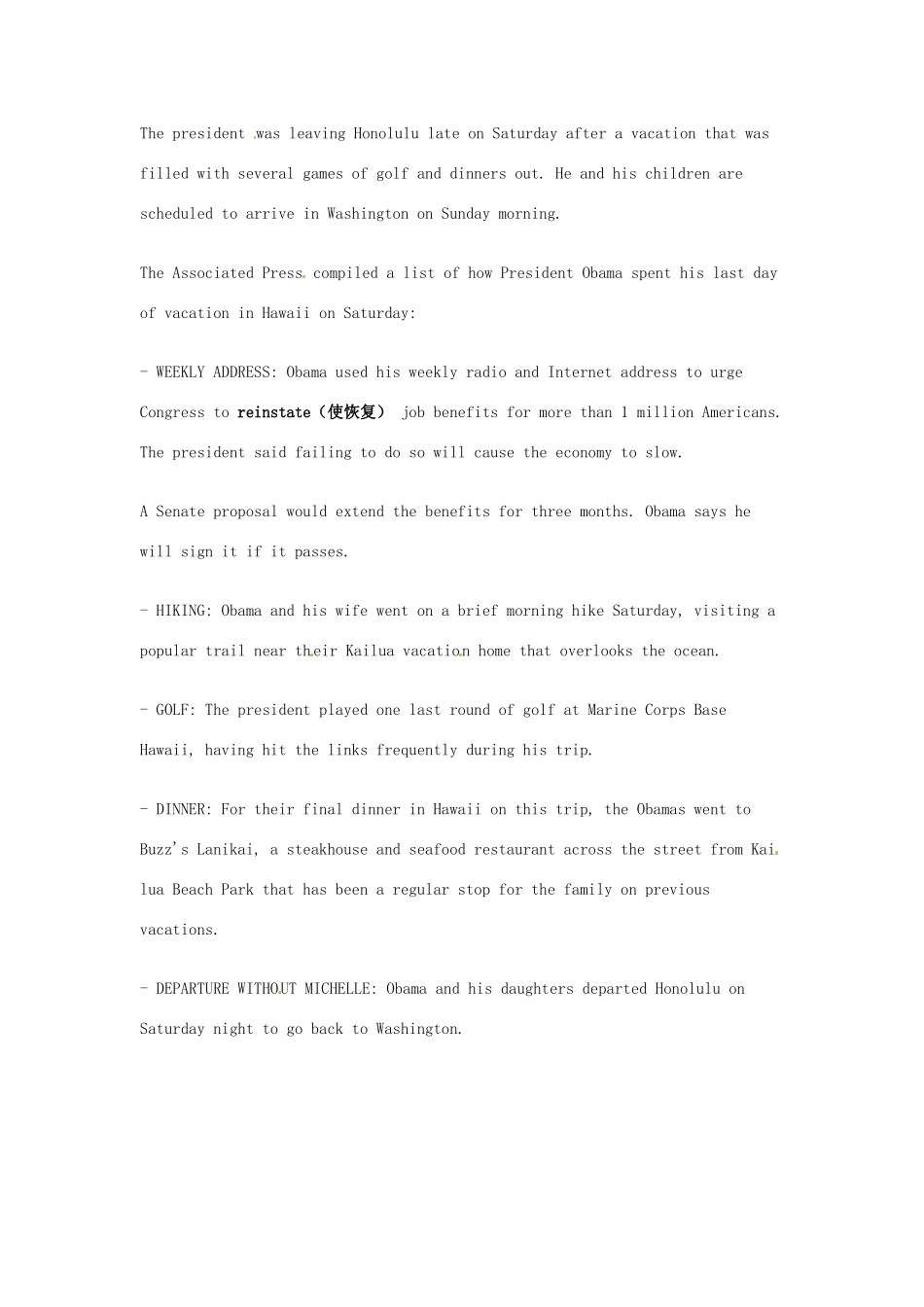 The president was leaving Honolulu late on Saturday after a vacation that was filled with several games of golf and dinners out. He and his children are scheduled to arrive in Washington on Sunday morning.

The Associated Press compiled a list of how President Obama spent his last day of vacation in Hawaii on Saturday:

- WEEKLY ADDRESS: Obama used his weekly radio and Internet address to urge Congress to reinstate（使恢复） job benefits for more than 1 million Americans. The president said failing to do so will cause the economy to slow.

A Senate proposal would extend the benefits for three months. Obama says he will sign it if it passes.

- HIKING: Obama and his wife went on a brief morning hike Saturday, visiting a popular trail near their Kailua vacation home that overlooks the ocean.

- GOLF: The president played one last round of golf at Marine Corps Base Hawaii, having hit the links frequently during his trip.

- DINNER: For their final dinner in Hawaii on this trip, the Obamas went to Buzz's Lanikai, a steakhouse and seafood restaurant across the street from Kailua Beach Park that has been a regular stop for the family on previous vacations.

- DEPARTURE WITHOUT MICHELLE: Obama and his daughters departed Honolulu on Saturday night to go back to Washington.